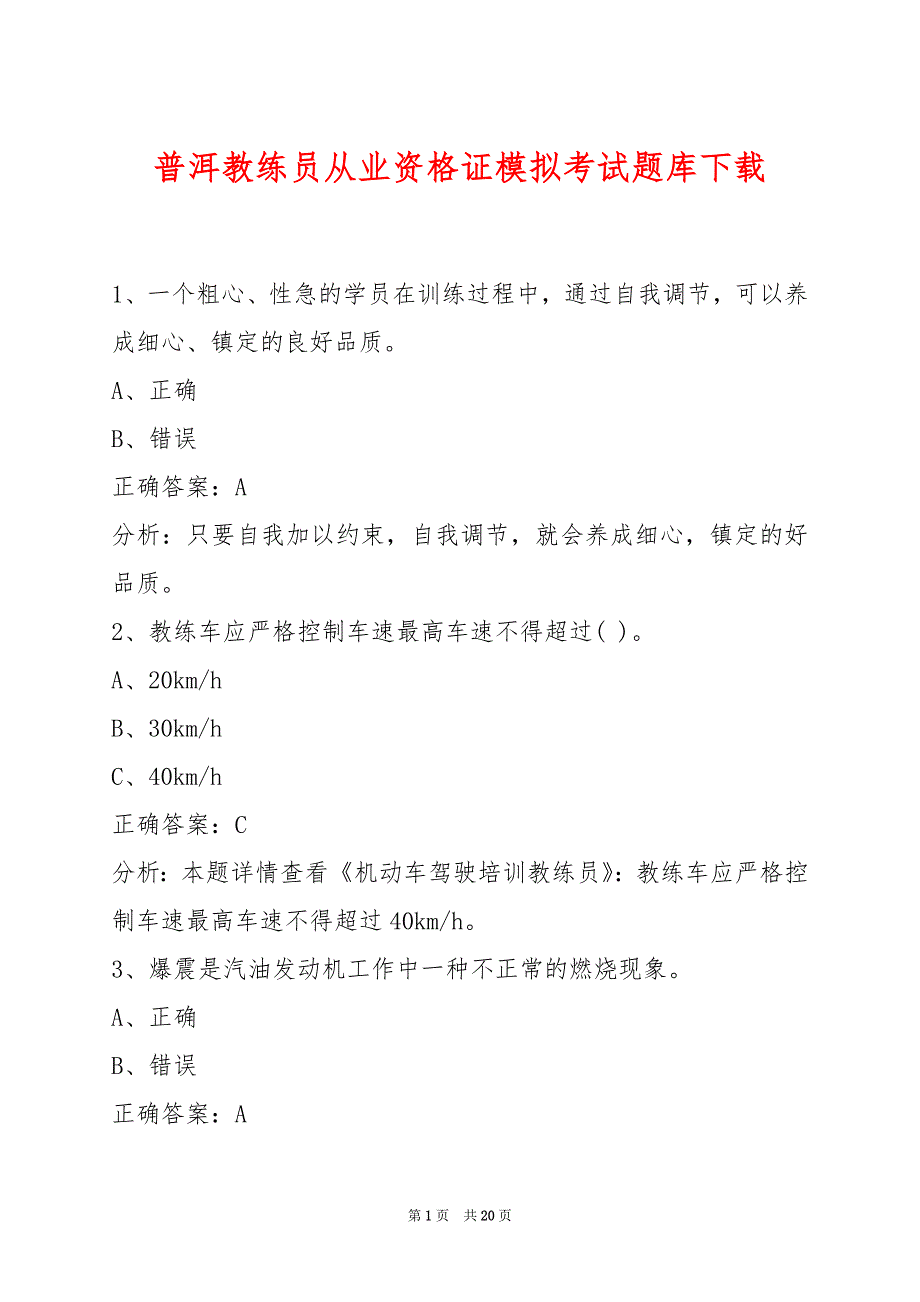 普洱教练员从业资格证模拟考试题库下载

1、一个粗心、性急的学员在训练过程中，通过自我调节，可以养成细心、镇定的良好品质。

A、正确

B、错误

正确答案：A

分析：只要自我加以约束，自我调节，就会养成细心，镇定的好品质。

2、教练车应严格控制车速最高车速不得超过( )。

A、20km/h

B、30km/h

C、40km/h

正确答案：C

分析：本题详情查看《机动车驾驶培训教练员》：教练车应严格控制车速最高车速不得超过40km/h。

3、爆震是汽油发动机工作中一种不正常的燃烧现象。

A、正确

B、错误

正确答案：A

第1页 共20页